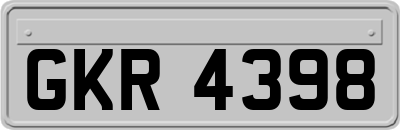 GKR 4398